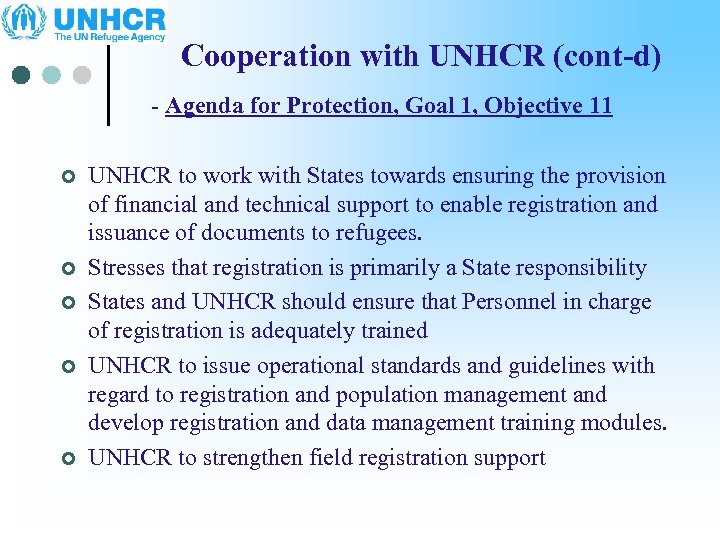 UNHCR
The UN Refugee Agency

Cooperation with UNHCR (cont-d)

- Agenda for Protection, Goal 1, Objective 11

UNHCR to work with States towards ensuring the provision of financial and technical support to enable registration and issuance of documents to refugees.

Stresses that registration is primarily a State responsibility

States and UNHCR should ensure that Personnel in charge of registration is adequately trained

UNHCR to issue operational standards and guidelines with regard to registration and population management and develop registration and data management training modules.

UNHCR to strengthen field registration support